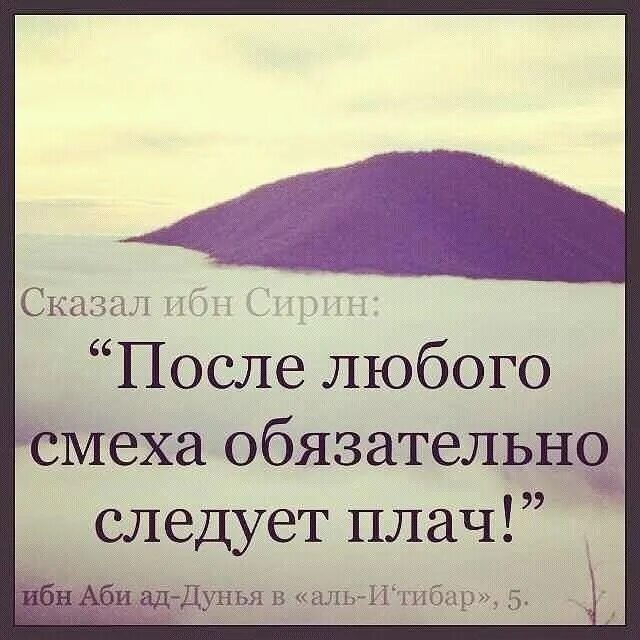 Сказал ибн Сирин:
“После любого смеха обязательно следует плач!”
ибн Аби ад-Дунья в «аль-И‘тибар», 5.